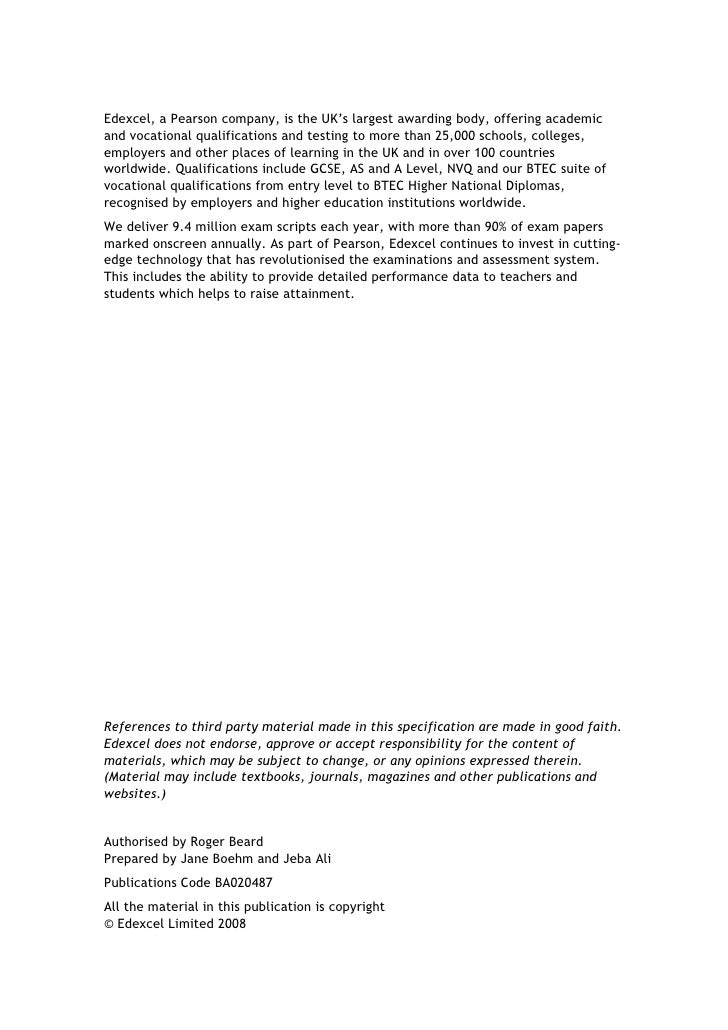 Edexcel, a Pearson company, is the UK's largest awarding body, offering academic and vocational qualifications and testing to more than 25,000 schools, colleges, employers and other places of learning in the UK and in over 100 countries worldwide. Qualifications include GCSE, AS and A Level, NVQ and our BTEC suite of vocational qualifications from entry level to BTEC Higher National Diplomas, recognised by employers and higher education institutions worldwide.

We deliver 9.4 million exam scripts each year, with more than 90% of exam papers marked onscreen annually. As part of Pearson, Edexcel continues to invest in cutting-edge technology that has revolutionised the examinations and assessment system. This includes the ability to provide detailed performance data to teachers and students which helps to raise attainment.

References to third party material made in this specification are made in good faith. Edexcel does not endorse, approve or accept responsibility for the content of materials, which may be subject to change, or any opinions expressed therein. (Material may include textbooks, journals, magazines and other publications and websites.)

Authorised by Roger Beard
Prepared by Jane Boehm and Jeba Ali

Publications Code BA020487

All the material in this publication is copyright
© Edexcel Limited 2008